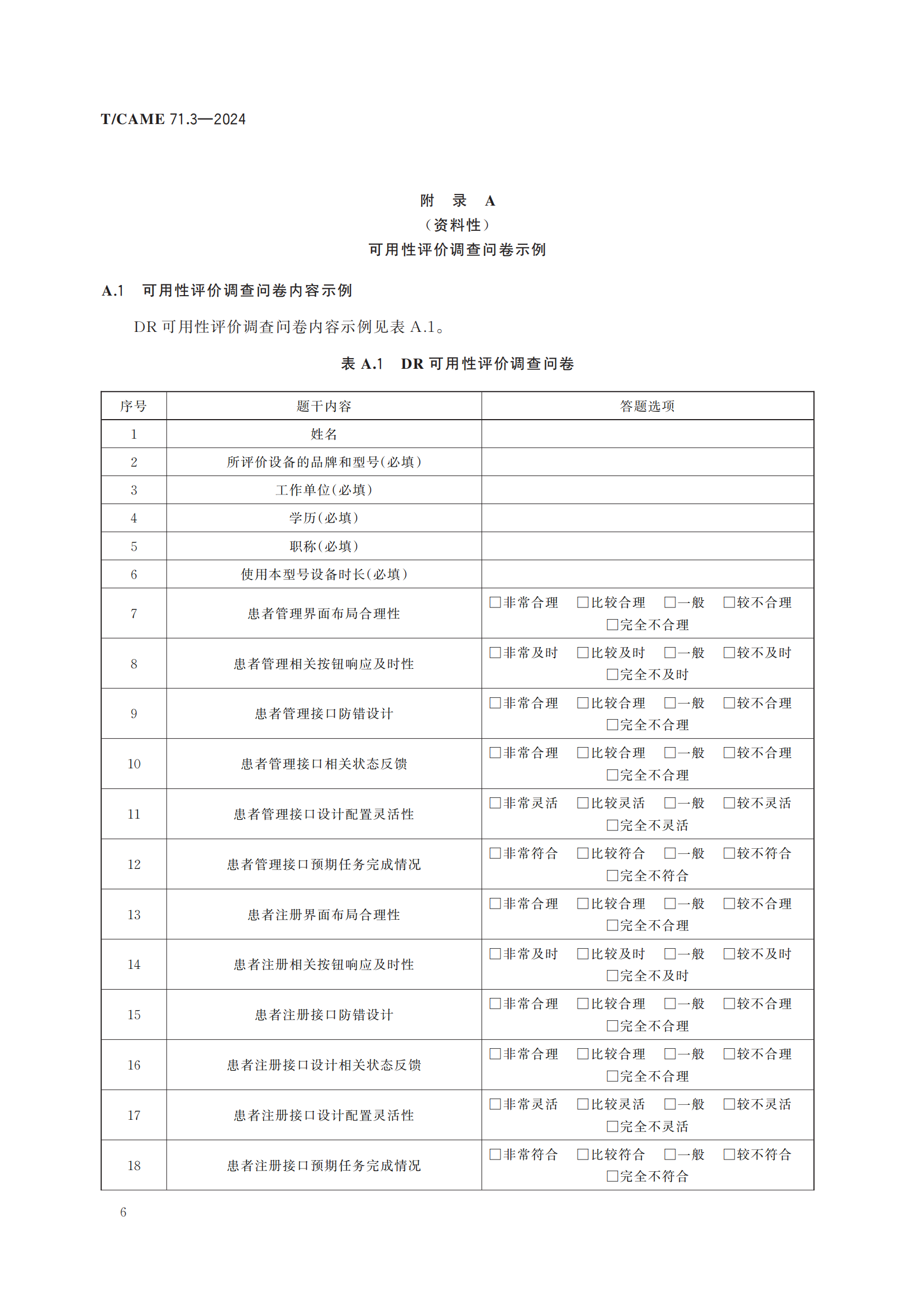 T/CAME 71.3—2024

附　录　A
（资料性）
可用性评价调查问卷示例

A.1　可用性评价调查问卷内容示例

DR 可用性评价调查问卷内容示例见表 A.1。

表 A.1　DR 可用性评价调查问卷

| 序号 | 题干内容 | 答题选项 |
|---|---|---|
| 1 | 姓名 | |
| 2 | 所评价设备的品牌和型号(必填) | |
| 3 | 工作单位(必填) | |
| 4 | 学历(必填) | |
| 5 | 职称(必填) | |
| 6 | 使用本型号设备时长(必填) | |
| 7 | 患者管理界面布局合理性 | □非常合理　□比较合理　□一般　□较不合理　□完全不合理 |
| 8 | 患者管理相关按钮响应及时性 | □非常及时　□比较及时　□一般　□较不及时　□完全不及时 |
| 9 | 患者管理接口防错设计 | □非常合理　□比较合理　□一般　□较不合理　□完全不合理 |
| 10 | 患者管理接口相关状态反馈 | □非常合理　□比较合理　□一般　□较不合理　□完全不合理 |
| 11 | 患者管理接口设计配置灵活性 | □非常灵活　□比较灵活　□一般　□较不灵活　□完全不灵活 |
| 12 | 患者管理接口预期任务完成情况 | □非常符合　□比较符合　□一般　□较不符合　□完全不符合 |
| 13 | 患者注册界面布局合理性 | □非常合理　□比较合理　□一般　□较不合理　□完全不合理 |
| 14 | 患者注册相关按钮响应及时性 | □非常及时　□比较及时　□一般　□较不及时　□完全不及时 |
| 15 | 患者注册接口防错设计 | □非常合理　□比较合理　□一般　□较不合理　□完全不合理 |
| 16 | 患者注册接口设计相关状态反馈 | □非常合理　□比较合理　□一般　□较不合理　□完全不合理 |
| 17 | 患者注册接口设计配置灵活性 | □非常灵活　□比较灵活　□一般　□较不灵活　□完全不灵活 |
| 18 | 患者注册接口预期任务完成情况 | □非常符合　□比较符合　□一般　□较不符合　□完全不符合 |

6